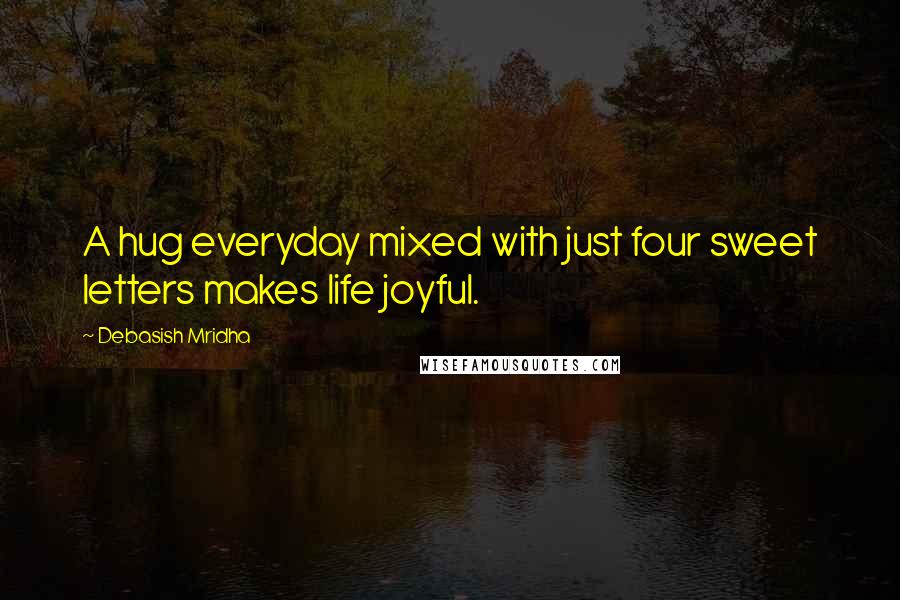 A hug everyday mixed with just four sweet letters makes life joyful.

~ Debasish Mridha

WISEFAMOUSQUOTES.COM